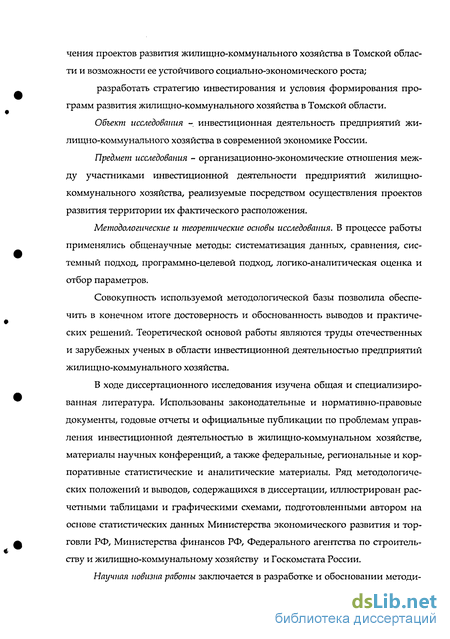 чения проектов развития жилищно-коммунального хозяйства в Томской области и возможности ее устойчивого социально-экономического роста;

разработать стратегию инвестирования и условия формирования программ развития жилищно-коммунального хозяйства в Томской области.

Объект исследования – инвестиционная деятельность предприятий жилищно-коммунального хозяйства в современной экономике России.

Предмет исследования – организационно-экономические отношения между участниками инвестиционной деятельности предприятий жилищно-коммунального хозяйства, реализуемые посредством осуществления проектов развития территории их фактического расположения.

Методологические и теоретические основы исследования. В процессе работы применялись общенаучные методы: систематизация данных, сравнения, системный подход, программно-целевой подход, логико-аналитическая оценка и отбор параметров.

Совокупность используемой методологической базы позволила обеспечить в конечном итоге достоверность и обоснованность выводов и практических решений. Теоретической основой работы являются труды отечественных и зарубежных ученых в области инвестиционной деятельностью предприятий жилищно-коммунального хозяйства.

В ходе диссертационного исследования изучена общая и специализированная литература. Использованы законодательные и нормативно-правовые документы, годовые отчеты и официальные публикации по проблемам управления инвестиционной деятельностью в жилищно-коммунальном хозяйстве, материалы научных конференций, а также федеральные, региональные и корпоративные статистические и аналитические материалы. Ряд методологических положений и выводов, содержащихся в диссертации, иллюстрирован расчетными таблицами и графическими схемами, подготовленными автором на основе статистических данных Министерства экономического развития и торговли РФ, Министерства финансов РФ, Федерального агентства по строительству и жилищно-коммунальному хозяйству и Госкомстата России.

Научная новизна работы заключается в разработке и обосновании методи-

dsLib.net
библиотека диссертаций